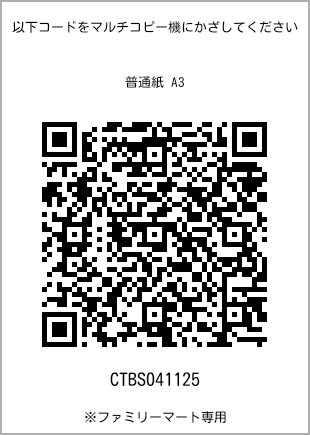 以下コードをマルチコピー機にかざしてください

普通紙 A3

CTBS041125

※ファミリーマート専用